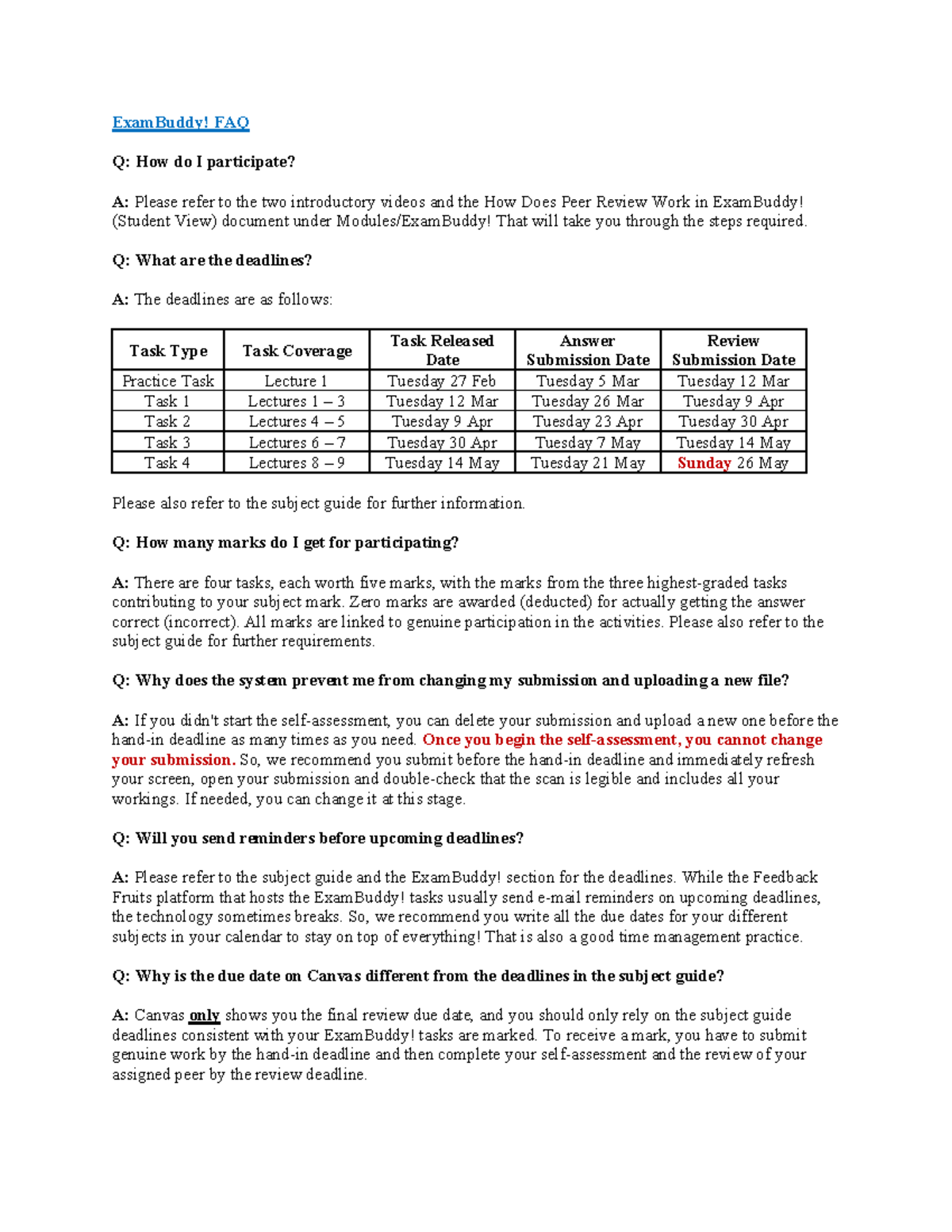 ExamBuddy! FAQ

Q: How do I participate?

A: Please refer to the two introductory videos and the How Does Peer Review Work in ExamBuddy! (Student View) document under Modules/ExamBuddy! That will take you through the steps required.

Q: What are the deadlines?

A: The deadlines are as follows:

| Task Type | Task Coverage | Task Released Date | Answer Submission Date | Review Submission Date |
|---|---|---|---|---|
| Practice Task | Lecture 1 | Tuesday 27 Feb | Tuesday 5 Mar | Tuesday 12 Mar |
| Task 1 | Lectures 1 – 3 | Tuesday 12 Mar | Tuesday 26 Mar | Tuesday 9 Apr |
| Task 2 | Lectures 4 – 5 | Tuesday 9 Apr | Tuesday 23 Apr | Tuesday 30 Apr |
| Task 3 | Lectures 6 – 7 | Tuesday 30 Apr | Tuesday 7 May | Tuesday 14 May |
| Task 4 | Lectures 8 – 9 | Tuesday 14 May | Tuesday 21 May | Sunday 26 May |

Please also refer to the subject guide for further information.

Q: How many marks do I get for participating?

A: There are four tasks, each worth five marks, with the marks from the three highest-graded tasks contributing to your subject mark. Zero marks are awarded (deducted) for actually getting the answer correct (incorrect). All marks are linked to genuine participation in the activities. Please also refer to the subject guide for further requirements.

Q: Why does the system prevent me from changing my submission and uploading a new file?

A: If you didn't start the self-assessment, you can delete your submission and upload a new one before the hand-in deadline as many times as you need. Once you begin the self-assessment, you cannot change your submission. So, we recommend you submit before the hand-in deadline and immediately refresh your screen, open your submission and double-check that the scan is legible and includes all your workings. If needed, you can change it at this stage.

Q: Will you send reminders before upcoming deadlines?

A: Please refer to the subject guide and the ExamBuddy! section for the deadlines. While the Feedback Fruits platform that hosts the ExamBuddy! tasks usually send e-mail reminders on upcoming deadlines, the technology sometimes breaks. So, we recommend you write all the due dates for your different subjects in your calendar to stay on top of everything! That is also a good time management practice.

Q: Why is the due date on Canvas different from the deadlines in the subject guide?

A: Canvas only shows you the final review due date, and you should only rely on the subject guide deadlines consistent with your ExamBuddy! tasks are marked. To receive a mark, you have to submit genuine work by the hand-in deadline and then complete your self-assessment and the review of your assigned peer by the review deadline.